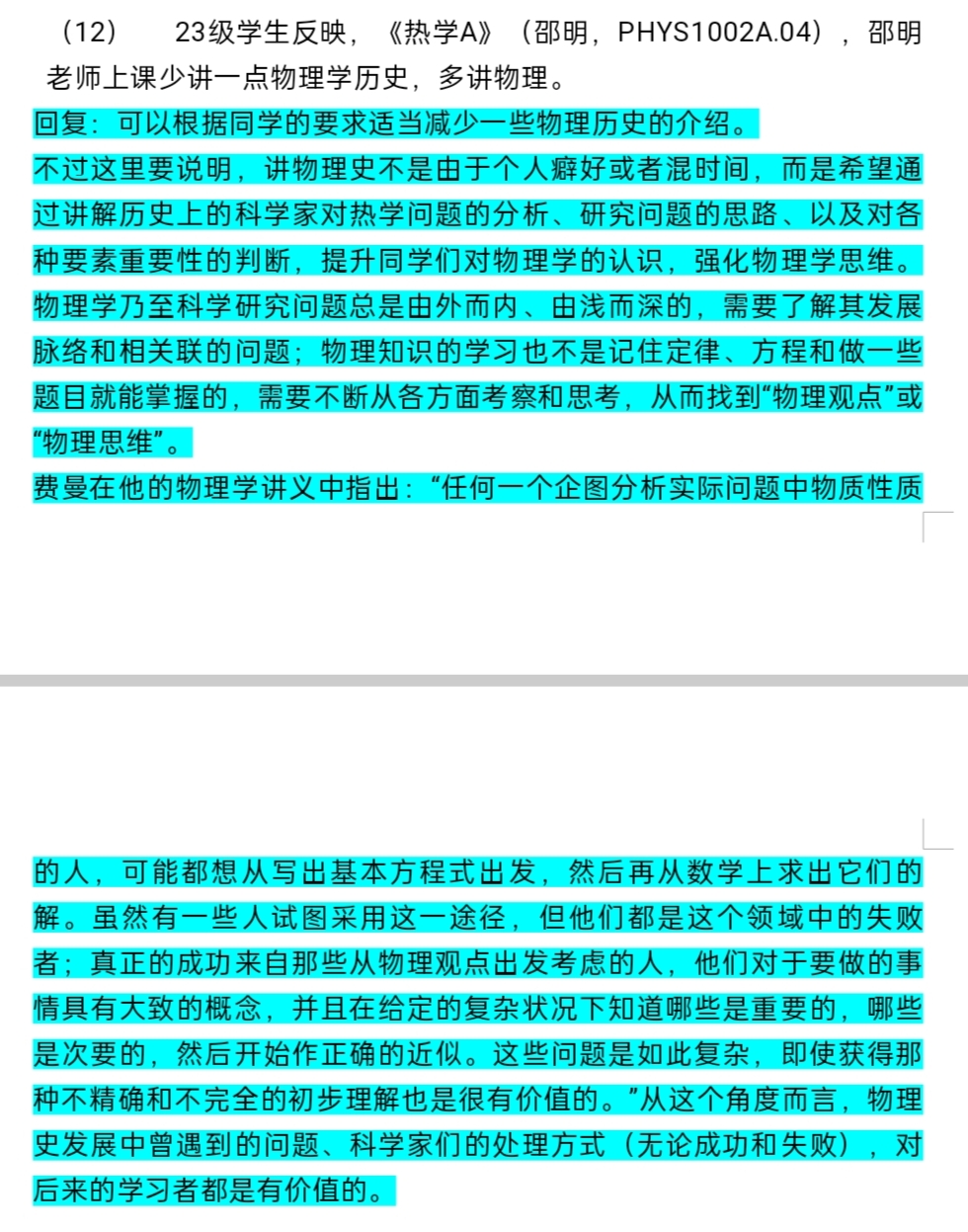 （12）　23级学生反映，《热学A》（邵明，PHYS1002A.04），邵明老师上课少讲一点物理学历史，多讲物理。

回复：可以根据同学的要求适当减少一些物理历史的介绍。

不过这里要说明，讲物理史不是由于个人癖好或者混时间，而是希望通过讲解历史上的科学家对热学问题的分析、研究问题的思路、以及对各种要素重要性的判断，提升同学们对物理学的认识，强化物理学思维。物理学乃至科学研究问题总是由外而内、由浅而深的，需要了解其发展脉络和相关联的问题；物理知识的学习也不是记住定律、方程和做一些题目就能掌握的，需要不断从各方面考察和思考，从而找到“物理观点”或“物理思维”。

费曼在他的物理学讲义中指出：“任何一个企图分析实际问题中物质性质的人，可能都想从写出基本方程式出发，然后再从数学上求出它们的解。虽然有一些人试图采用这一途径，但他们都是这个领域中的失败者；真正的成功来自那些从物理观点出发考虑的人，他们对于要做的事情具有大致的概念，并且在给定的复杂状况下知道哪些是重要的，哪些是次要的，然后开始作正确的近似。这些问题是如此复杂，即使获得那种不精确和不完全的初步理解也是很有价值的。”从这个角度而言，物理史发展中曾遇到的问题、科学家们的处理方式（无论成功和失败），对后来的学习者都是有价值的。